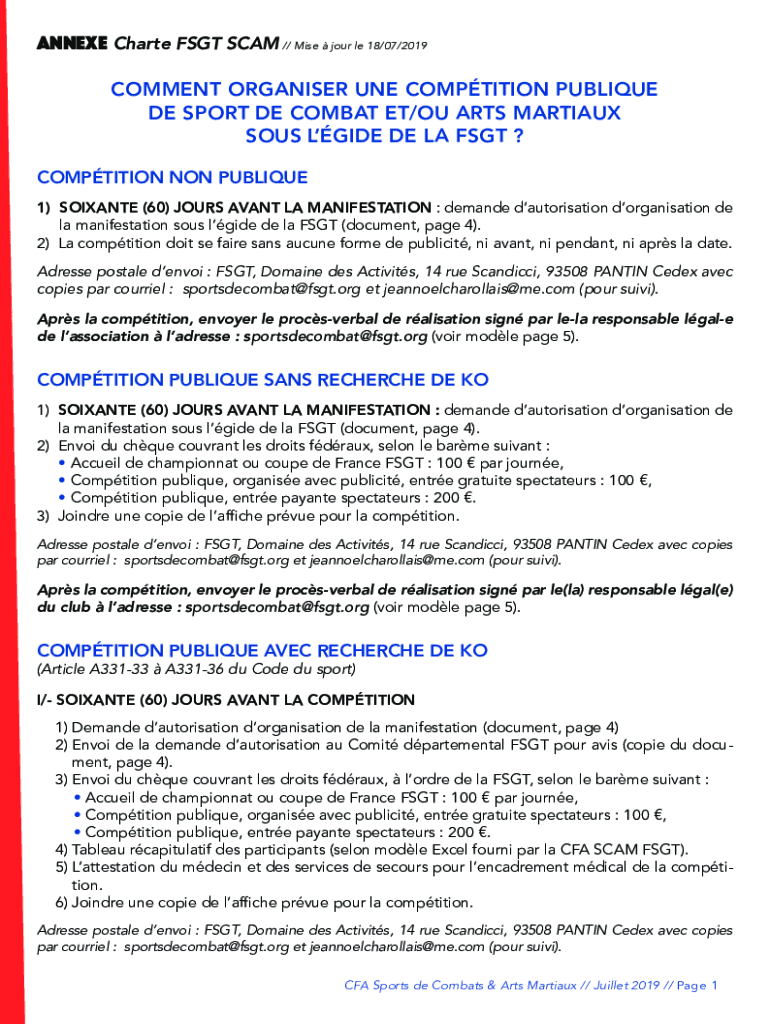 ANNEXE Charte FSGT SCAM // Mise à jour le 18/07/2019

COMMENT ORGANISER UNE COMPÉTITION PUBLIQUE DE SPORT DE COMBAT ET/OU ARTS MARTIAUX SOUS L'ÉGIDE DE LA FSGT ?

COMPÉTITION NON PUBLIQUE

1) SOIXANTE (60) JOURS AVANT LA MANIFESTATION : demande d'autorisation d'organisation de la manifestation sous l'égide de la FSGT (document, page 4).
2) La compétition doit se faire sans aucune forme de publicité, ni avant, ni pendant, ni après la date.

Adresse postale d'envoi : FSGT, Domaine des Activités, 14 rue Scandicci, 93508 PANTIN Cedex avec copies par courriel : sportsdecombat@fsgt.org et jeannoelcharollais@me.com (pour suivi).

Après la compétition, envoyer le procès-verbal de réalisation signé par le-la responsable légal-e de l'association à l'adresse : sportsdecombat@fsgt.org (voir modèle page 5).

COMPÉTITION PUBLIQUE SANS RECHERCHE DE KO

1) SOIXANTE (60) JOURS AVANT LA MANIFESTATION : demande d'autorisation d'organisation de la manifestation sous l'égide de la FSGT (document, page 4).
2) Envoi du chèque couvrant les droits fédéraux, selon le barème suivant :
• Accueil de championnat ou coupe de France FSGT : 100 € par journée,
• Compétition publique, organisée avec publicité, entrée gratuite spectateurs : 100 €,
• Compétition publique, entrée payante spectateurs : 200 €.
3) Joindre une copie de l'affiche prévue pour la compétition.

Adresse postale d'envoi : FSGT, Domaine des Activités, 14 rue Scandicci, 93508 PANTIN Cedex avec copies par courriel : sportsdecombat@fsgt.org et jeannoelcharollais@me.com (pour suivi).

Après la compétition, envoyer le procès-verbal de réalisation signé par le(la) responsable légal(e) du club à l'adresse : sportsdecombat@fsgt.org (voir modèle page 5).

COMPÉTITION PUBLIQUE AVEC RECHERCHE DE KO
(Article A331-33 à A331-36 du Code du sport)

I/- SOIXANTE (60) JOURS AVANT LA COMPÉTITION

1) Demande d'autorisation d'organisation de la manifestation (document, page 4)
2) Envoi de la demande d'autorisation au Comité départemental FSGT pour avis (copie du document, page 4).
3) Envoi du chèque couvrant les droits fédéraux, à l'ordre de la FSGT, selon le barème suivant :
• Accueil de championnat ou coupe de France FSGT : 100 € par journée,
• Compétition publique, organisée avec publicité, entrée gratuite spectateurs : 100 €,
• Compétition publique, entrée payante spectateurs : 200 €.
4) Tableau récapitulatif des participants (selon modèle Excel fourni par la CFA SCAM FSGT).
5) L'attestation du médecin et des services de secours pour l'encadrement médical de la compétition.
6) Joindre une copie de l'affiche prévue pour la compétition.

Adresse postale d'envoi : FSGT, Domaine des Activités, 14 rue Scandicci, 93508 PANTIN Cedex avec copies par courriel : sportsdecombat@fsgt.org et jeannoelcharollais@me.com (pour suivi).

CFA Sports de Combats & Arts Martiaux // Juillet 2019 // Page 1